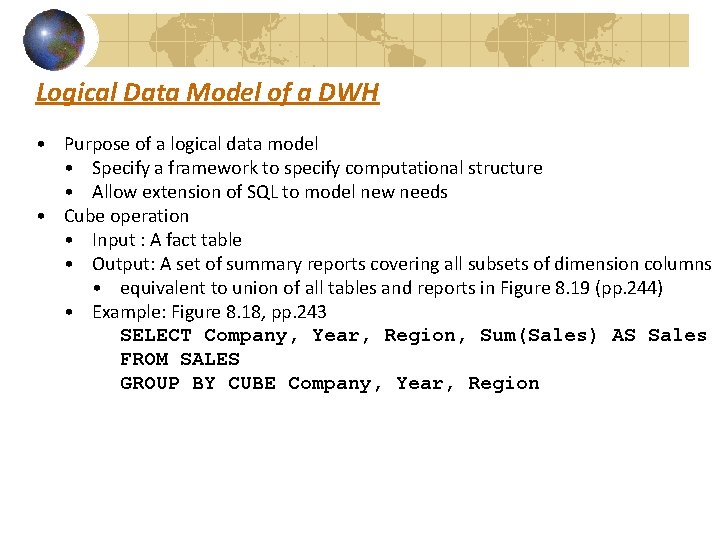 Logical Data Model of a DWH

• Purpose of a logical data model
• Specify a framework to specify computational structure
• Allow extension of SQL to model new needs
• Cube operation
• Input : A fact table
• Output: A set of summary reports covering all subsets of dimension columns
• equivalent to union of all tables and reports in Figure 8.19 (pp.244)
• Example: Figure 8.18, pp.243
SELECT Company, Year, Region, Sum(Sales) AS Sales
FROM SALES
GROUP BY CUBE Company, Year, Region